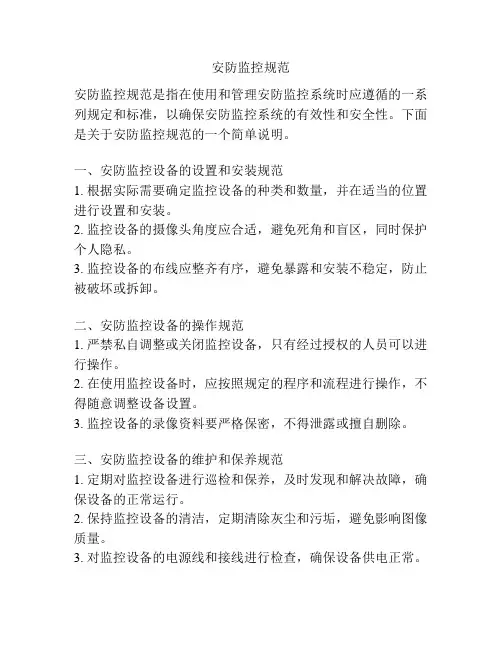 安防监控规范

安防监控规范是指在使用和管理安防监控系统时应遵循的一系列规定和标准，以确保安防监控系统的有效性和安全性。下面是关于安防监控规范的一个简单说明。

一、安防监控设备的设置和安装规范
1. 根据实际需要确定监控设备的种类和数量，并在适当的位置进行设置和安装。
2. 监控设备的摄像头角度应合适，避免死角和盲区，同时保护个人隐私。
3. 监控设备的布线应整齐有序，避免暴露和安装不稳定，防止被破坏或拆卸。

二、安防监控设备的操作规范
1. 严禁私自调整或关闭监控设备，只有经过授权的人员可以进行操作。
2. 在使用监控设备时，应按照规定的程序和流程进行操作，不得随意调整设备设置。
3. 监控设备的录像资料要严格保密，不得泄露或擅自删除。

三、安防监控设备的维护和保养规范
1. 定期对监控设备进行巡检和保养，及时发现和解决故障，确保设备的正常运行。
2. 保持监控设备的清洁，定期清除灰尘和污垢，避免影响图像质量。
3. 对监控设备的电源线和接线进行检查，确保设备供电正常。